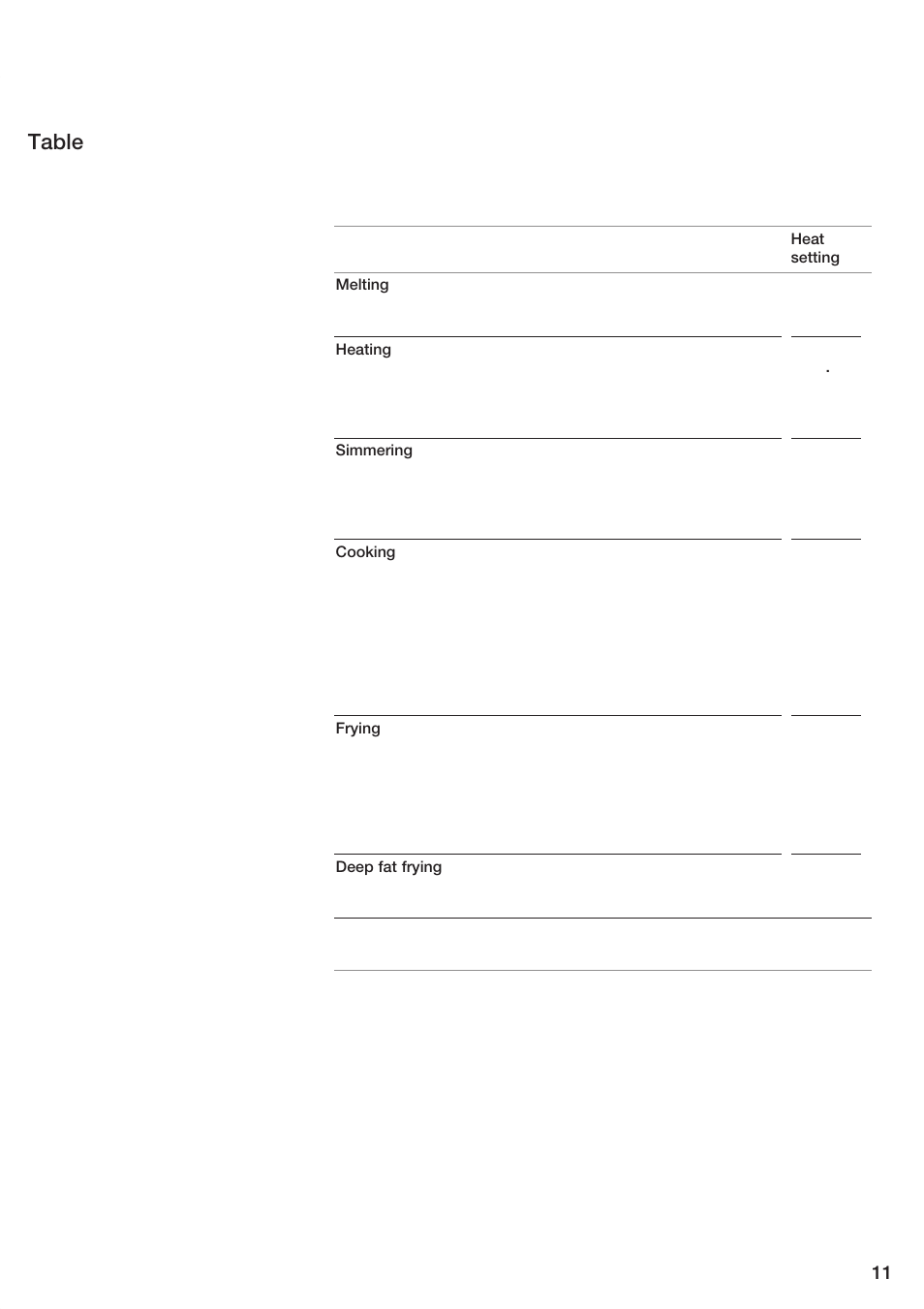 Table

| | Heat setting |
|---|---|
| Melting | |
| Heating | . |
| Simmering | |
| Cooking | |
| Frying | |
| Deep fat frying | |

11